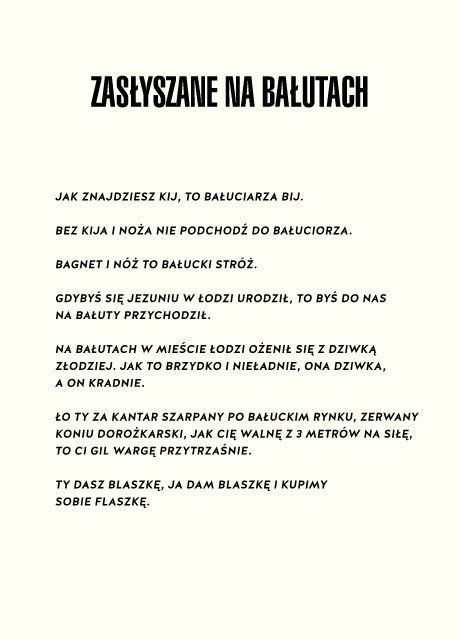 ZASŁYSZANE NA BAŁUTACH

JAK ZNAJDZIESZ KIJ, TO BAŁUCIARZA BIJ.

BEZ KIJA I NOŻA NIE PODCHODŹ DO BAŁUCIORZA.

BAGNET I NÓŻ TO BAŁUCKI STRÓŻ.

GDYBYŚ SIĘ JEZUNIU W ŁODZI URODZIŁ, TO BYŚ DO NAS NA BAŁUTY PRZYCHODZIŁ.

NA BAŁUTACH W MIEŚCIE ŁODZI OŻENIŁ SIĘ Z DZIWKĄ ZŁODZIEJ. JAK TO BRZYDKO I NIEŁADNIE, ONA DZIWKA, A ON KRADNIE.

ŁO TY ZA KANTAR SZARPANY PO BAŁUCKIM RYNKU, ZERWANY KONIU DOROŻKARSKI, JAK CIĘ WALNĘ Z 3 METRÓW NA SIŁĘ, TO CI GIL WARGĘ PRZYTRZAŚNIE.

TY DASZ BLASZKĘ, JA DAM BLASZKĘ I KUPIMY SOBIE FLASZKĘ.